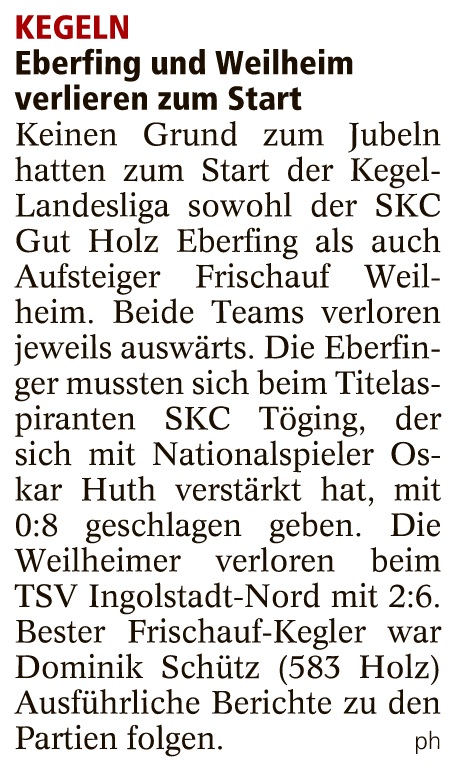 KEGELN

Eberfing und Weilheim verlieren zum Start

Keinen Grund zum Jubeln hatten zum Start der Kegel-Landesliga sowohl der SKC Gut Holz Eberfing als auch Aufsteiger Frischauf Weilheim. Beide Teams verloren jeweils auswärts. Die Eberfinger mussten sich beim Titelaspiranten SKC Töging, der sich mit Nationalspieler Oskar Huth verstärkt hat, mit 0:8 geschlagen geben. Die Weilheimer verloren beim TSV Ingolstadt-Nord mit 2:6. Bester Frischauf-Kegler war Dominik Schütz (583 Holz) Ausführliche Berichte zu den Partien folgen. ph